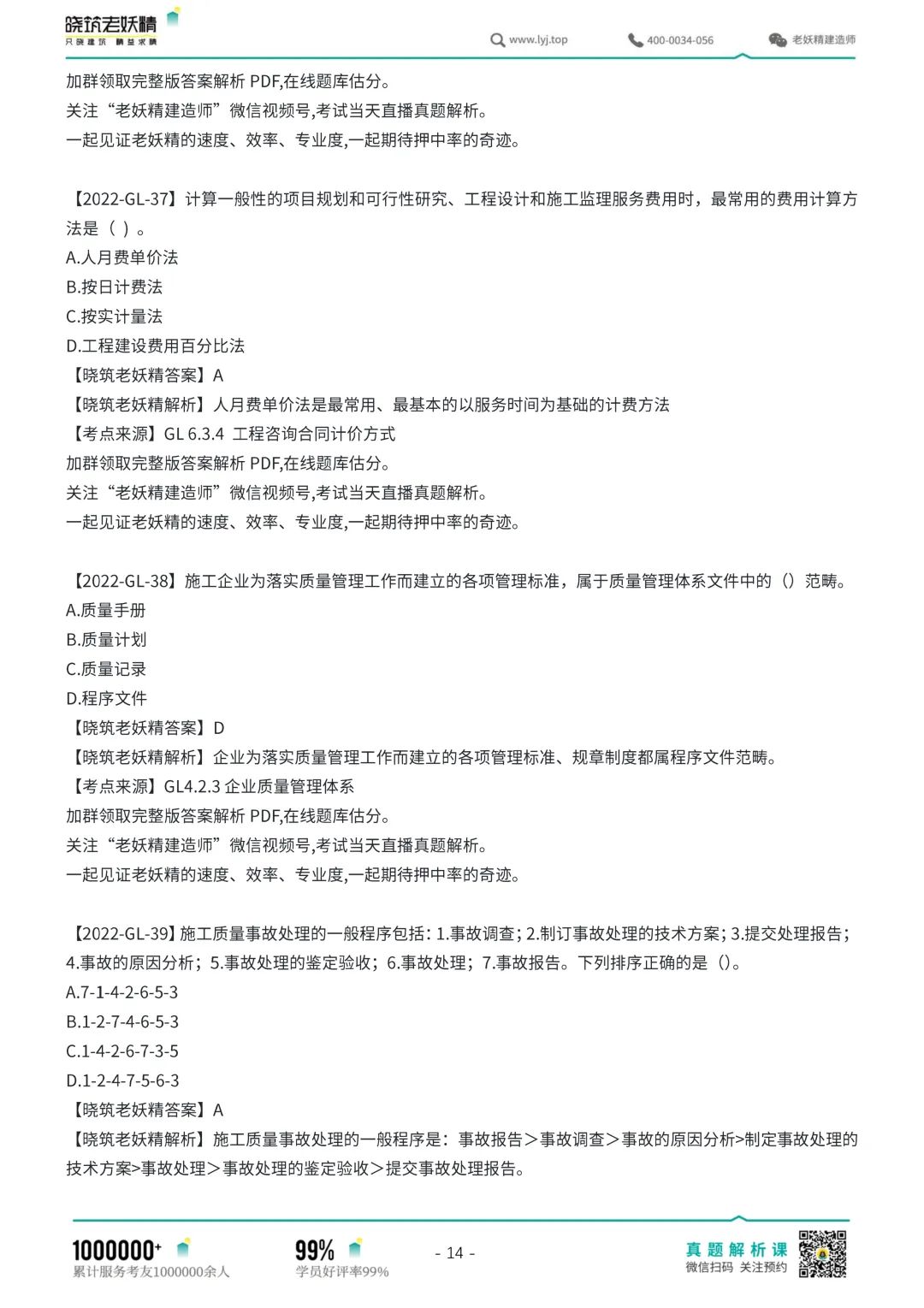 晓筑老妖精
只晓建筑 精益求精

www.lyj.top
400-0034-056
老妖精建造师

加群领取完整版答案解析 PDF,在线题库估分。
关注“老妖精建造师”微信视频号,考试当天直播真题解析。
一起见证老妖精的速度、效率、专业度,一起期待押中率的奇迹。

【2022-GL-37】计算一般性的项目规划和可行性研究、工程设计和施工监理服务费用时，最常用的费用计算方法是（ ）。
A.人月费单价法
B.按日计费法
C.按实计量法
D.工程建设费用百分比法
【晓筑老妖精答案】A
【晓筑老妖精解析】人月费单价法是最常用、最基本的以服务时间为基础的计费方法
【考点来源】GL 6.3.4 工程咨询合同计价方式
加群领取完整版答案解析 PDF,在线题库估分。
关注“老妖精建造师”微信视频号,考试当天直播真题解析。
一起见证老妖精的速度、效率、专业度,一起期待押中率的奇迹。

【2022-GL-38】施工企业为落实质量管理工作而建立的各项管理标准，属于质量管理体系文件中的（）范畴。
A.质量手册
B.质量计划
C.质量记录
D.程序文件
【晓筑老妖精答案】D
【晓筑老妖精解析】企业为落实质量管理工作而建立的各项管理标准、规章制度都属程序文件范畴。
【考点来源】GL4.2.3 企业质量管理体系
加群领取完整版答案解析 PDF,在线题库估分。
关注“老妖精建造师”微信视频号,考试当天直播真题解析。
一起见证老妖精的速度、效率、专业度,一起期待押中率的奇迹。

【2022-GL-39】施工质量事故处理的一般程序包括：1.事故调查；2.制订事故处理的技术方案；3.提交处理报告；4.事故的原因分析；5.事故处理的鉴定验收；6.事故处理；7.事故报告。下列排序正确的是（）。
A.7-1-4-2-6-5-3
B.1-2-7-4-6-5-3
C.1-4-2-6-7-3-5
D.1-2-4-7-5-6-3
【晓筑老妖精答案】A
【晓筑老妖精解析】施工质量事故处理的一般程序是：事故报告＞事故调查＞事故的原因分析>制定事故处理的技术方案>事故处理＞事故处理的鉴定验收＞提交事故处理报告。

1000000+
累计服务考友1000000余人
99%
学员好评率99%
- 14 -
真题解析课
微信扫码 关注预约